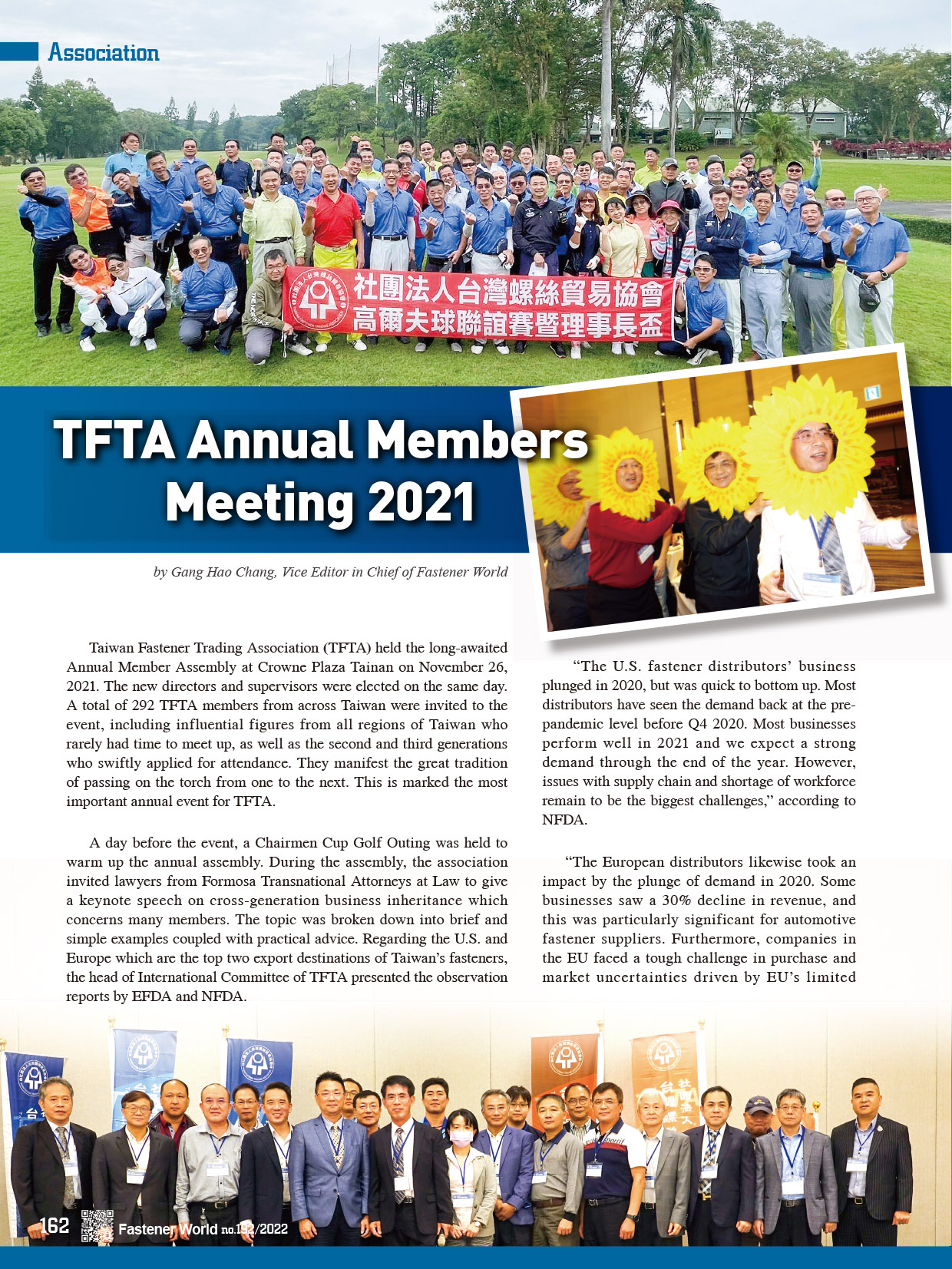 Association

社團法人台灣螺絲貿易協會
高爾夫球聯誼賽暨理事長盃

TFTA Annual Members Meeting 2021

by Gang Hao Chang, Vice Editor in Chief of Fastener World

Taiwan Fastener Trading Association (TFTA) held the long-awaited Annual Member Assembly at Crowne Plaza Tainan on November 26, 2021. The new directors and supervisors were elected on the same day. A total of 292 TFTA members from across Taiwan were invited to the event, including influential figures from all regions of Taiwan who rarely had time to meet up, as well as the second and third generations who swiftly applied for attendance. They manifest the great tradition of passing on the torch from one to the next. This is marked the most important annual event for TFTA.

A day before the event, a Chairmen Cup Golf Outing was held to warm up the annual assembly. During the assembly, the association invited lawyers from Formosa Transnational Attorneys at Law to give a keynote speech on cross-generation business inheritance which concerns many members. The topic was broken down into brief and simple examples coupled with practical advice. Regarding the U.S. and Europe which are the top two export destinations of Taiwan's fasteners, the head of International Committee of TFTA presented the observation reports by EFDA and NFDA.

"The U.S. fastener distributors' business plunged in 2020, but was quick to bottom up. Most distributors have seen the demand back at the pre-pandemic level before Q4 2020. Most businesses perform well in 2021 and we expect a strong demand through the end of the year. However, issues with supply chain and shortage of workforce remain to be the biggest challenges," according to NFDA.

"The European distributors likewise took an impact by the plunge of demand in 2020. Some businesses saw a 30% decline in revenue, and this was particularly significant for automotive fastener suppliers. Furthermore, companies in the EU faced a tough challenge in purchase and market uncertainties driven by EU's limited

162 Fastener World no.192/2022